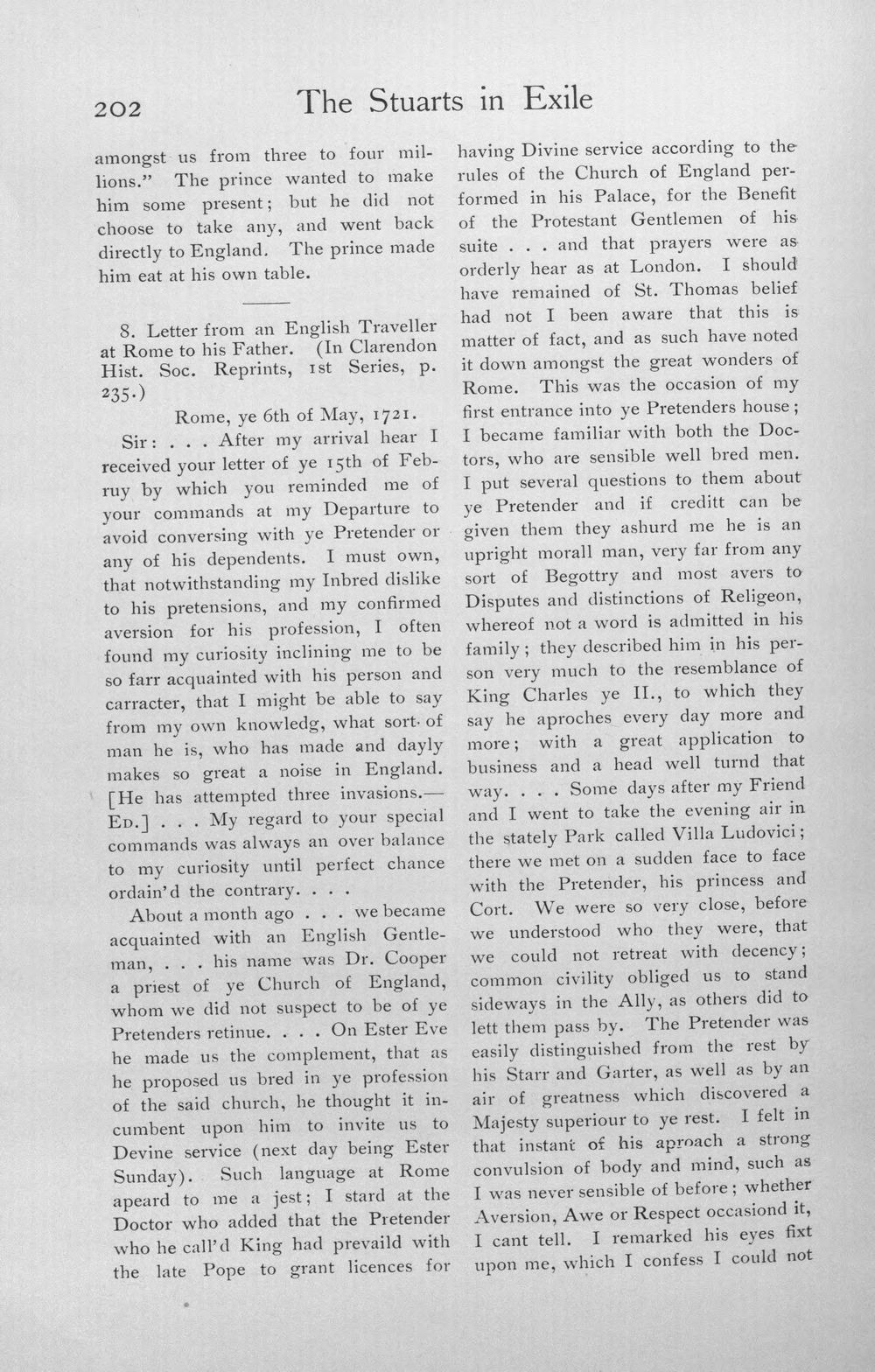 202 The Stuarts in Exile

amongst us from three to four millions." The prince wanted to make him some present; but he did not choose to take any, and went back directly to England. The prince made him eat at his own table.

8. Letter from an English Traveller at Rome to his Father. (In Clarendon Hist. Soc. Reprints, 1st Series, p. 235.)

Rome, ye 6th of May, 1721.

Sir: . . . After my arrival hear I received your letter of ye 15th of Februy by which you reminded me of your commands at my Departure to avoid conversing with ye Pretender or any of his dependents. I must own, that notwithstanding my Inbred dislike to his pretensions, and my confirmed aversion for his profession, I often found my curiosity inclining me to be so farr acquainted with his person and carracter, that I might be able to say from my own knowledg, what sort of man he is, who has made and dayly makes so great a noise in England. [He has attempted three invasions.—Ed.] . . . My regard to your special commands was always an over balance to my curiosity until perfect chance ordain'd the contrary. . . .

About a month ago . . . we became acquainted with an English Gentleman, . . . his name was Dr. Cooper a priest of ye Church of England, whom we did not suspect to be of ye Pretenders retinue. . . . On Ester Eve he made us the complement, that as he proposed us bred in ye profession of the said church, he thought it incumbent upon him to invite us to Devine service (next day being Ester Sunday). Such language at Rome apeard to me a jest; I stard at the Doctor who added that the Pretender who he call'd King had prevaild with the late Pope to grant licences for having Divine service according to the rules of the Church of England performed in his Palace, for the Benefit of the Protestant Gentlemen of his suite . . . and that prayers were as orderly hear as at London. I should have remained of St. Thomas belief had not I been aware that this is matter of fact, and as such have noted it down amongst the great wonders of Rome. This was the occasion of my first entrance into ye Pretenders house; I became familiar with both the Doctors, who are sensible well bred men. I put several questions to them about ye Pretender and if creditt can be given them they ashurd me he is an upright morall man, very far from any sort of Begottry and most avers to Disputes and distinctions of Religeon, whereof not a word is admitted in his family; they described him in his person very much to the resemblance of King Charles ye II., to which they say he aproches every day more and more; with a great application to business and a head well turnd that way. . . . Some days after my Friend and I went to take the evening air in the stately Park called Villa Ludovici; there we met on a sudden face to face with the Pretender, his princess and Cort. We were so very close, before we understood who they were, that we could not retreat with decency; common civility obliged us to stand sideways in the Ally, as others did to lett them pass by. The Pretender was easily distinguished from the rest by his Starr and Garter, as well as by an air of greatness which discovered a Majesty superiour to ye rest. I felt in that instant of his aproach a strong convulsion of body and mind, such as I was never sensible of before; whether Aversion, Awe or Respect occasiond it, I cant tell. I remarked his eyes fixt upon me, which I confess I could not